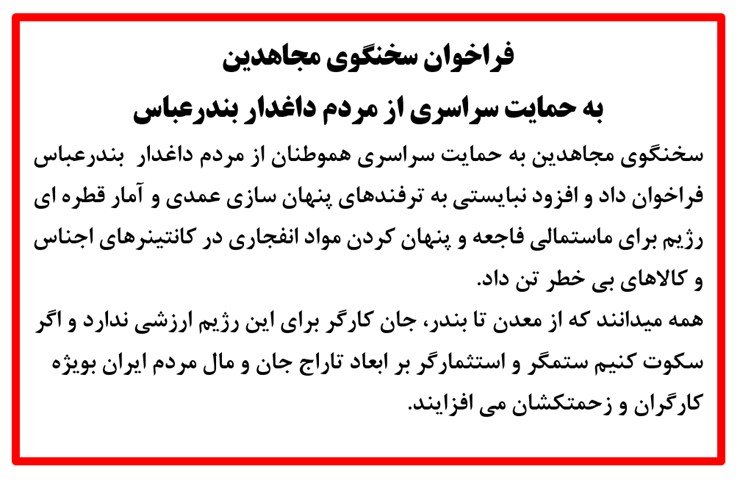 فراخوان سخنگوی مجاهدین
به حمایت سراسری از مردم داغدار بندرعباس

سخنگوی مجاهدین به حمایت سراسری هموطنان از مردم داغدار بندرعباس فراخوان داد و افزود نبایستی به ترفندهای پنهان سازی عمدی و آمار قطره ای رژیم برای ماستمالی فاجعه و پنهان کردن مواد انفجاری در کانتینرهای اجناس و کالاهای بی خطر تن داد.
همه میدانند که از معدن تا بندر، جان کارگر برای این رژیم ارزشی ندارد و اگر سکوت کنیم ستمگر و استثمارگر بر ابعاد تاراج جان و مال مردم ایران بویژه کارگران و زحمتکشان می افزایند.